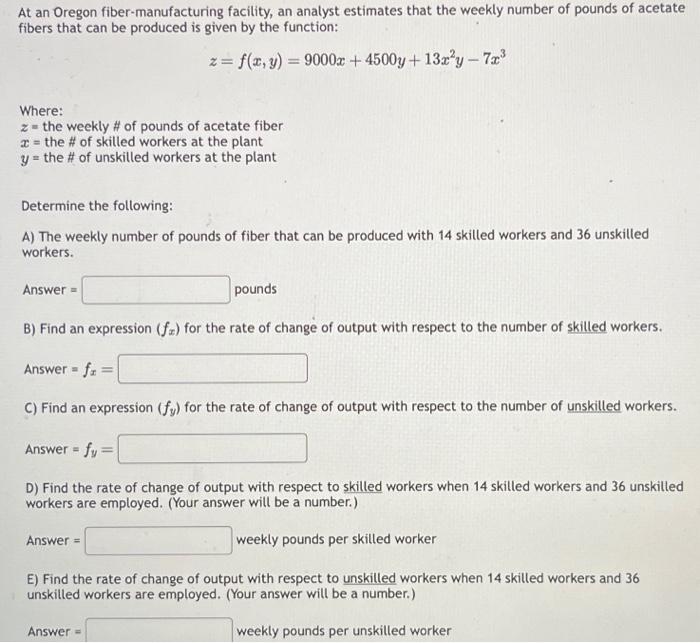 At an Oregon fiber-manufacturing facility, an analyst estimates that the weekly number of pounds of acetate fibers that can be produced is given by the function:

$z = f(x, y) = 9000x + 4500y + 13x^2y - 7x^3$

Where:
$z$ = the weekly # of pounds of acetate fiber
$x$ = the # of skilled workers at the plant
$y$ = the # of unskilled workers at the plant

Determine the following:

A) The weekly number of pounds of fiber that can be produced with 14 skilled workers and 36 unskilled workers.

Answer = pounds

B) Find an expression ($f_x$) for the rate of change of output with respect to the number of skilled workers.

Answer = $f_x =$

C) Find an expression ($f_y$) for the rate of change of output with respect to the number of unskilled workers.

Answer = $f_y =$

D) Find the rate of change of output with respect to skilled workers when 14 skilled workers and 36 unskilled workers are employed. (Your answer will be a number.)

Answer = weekly pounds per skilled worker

E) Find the rate of change of output with respect to unskilled workers when 14 skilled workers and 36 unskilled workers are employed. (Your answer will be a number.)

Answer = weekly pounds per unskilled worker